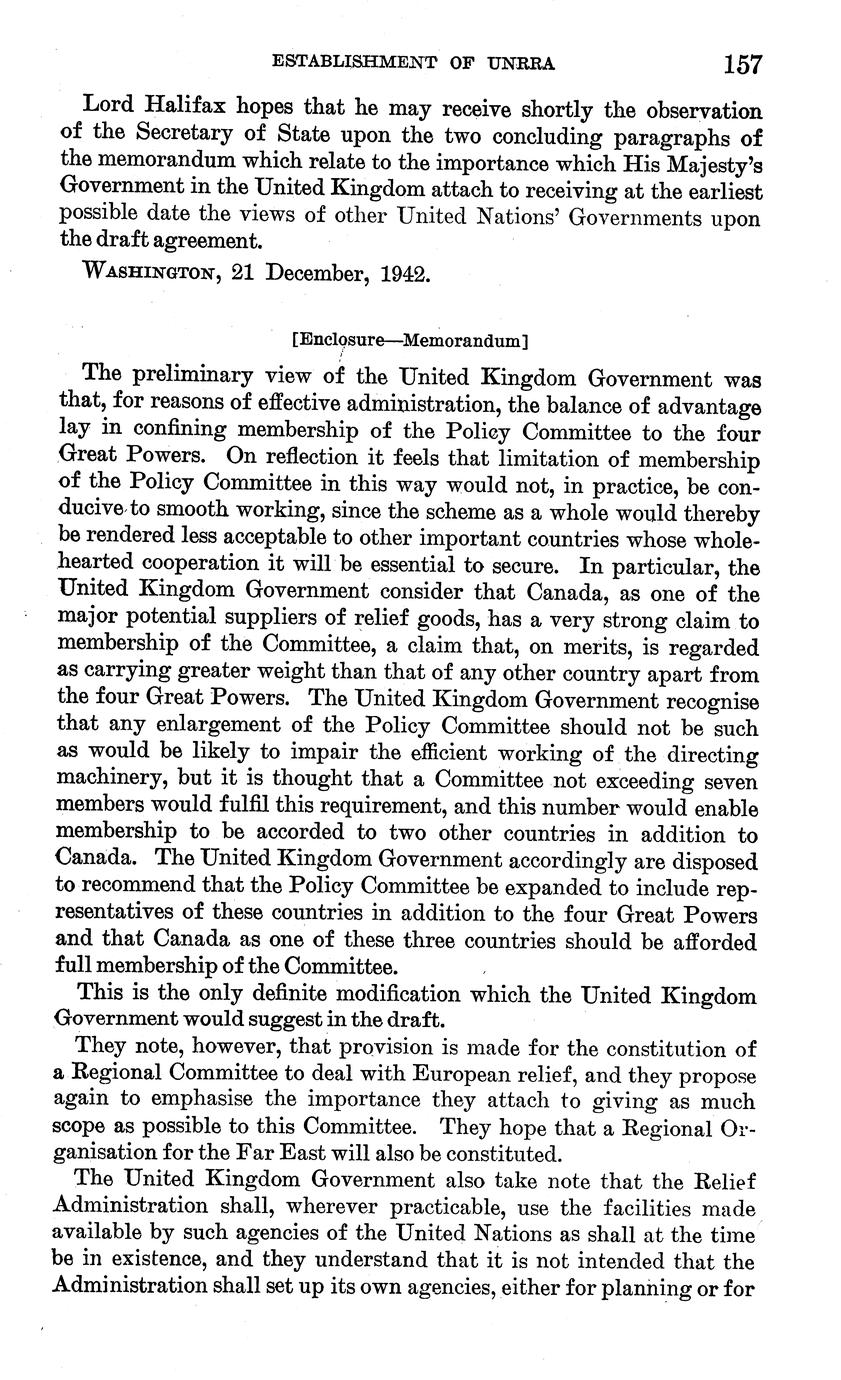 ESTABLISHMENT OF UNRRA 157

Lord Halifax hopes that he may receive shortly the observation of the Secretary of State upon the two concluding paragraphs of the memorandum which relate to the importance which His Majesty's Government in the United Kingdom attach to receiving at the earliest possible date the views of other United Nations' Governments upon the draft agreement.

WASHINGTON, 21 December, 1942.

[Enclosure—Memorandum]

The preliminary view of the United Kingdom Government was that, for reasons of effective administration, the balance of advantage lay in confining membership of the Policy Committee to the four Great Powers. On reflection it feels that limitation of membership of the Policy Committee in this way would not, in practice, be conducive to smooth working, since the scheme as a whole would thereby be rendered less acceptable to other important countries whose wholehearted cooperation it will be essential to secure. In particular, the United Kingdom Government consider that Canada, as one of the major potential suppliers of relief goods, has a very strong claim to membership of the Committee, a claim that, on merits, is regarded as carrying greater weight than that of any other country apart from the four Great Powers. The United Kingdom Government recognise that any enlargement of the Policy Committee should not be such as would be likely to impair the efficient working of the directing machinery, but it is thought that a Committee not exceeding seven members would fulfil this requirement, and this number would enable membership to be accorded to two other countries in addition to Canada. The United Kingdom Government accordingly are disposed to recommend that the Policy Committee be expanded to include representatives of these countries in addition to the four Great Powers and that Canada as one of these three countries should be afforded full membership of the Committee.

This is the only definite modification which the United Kingdom Government would suggest in the draft.

They note, however, that provision is made for the constitution of a Regional Committee to deal with European relief, and they propose again to emphasise the importance they attach to giving as much scope as possible to this Committee. They hope that a Regional Organisation for the Far East will also be constituted.

The United Kingdom Government also take note that the Relief Administration shall, wherever practicable, use the facilities made available by such agencies of the United Nations as shall at the time be in existence, and they understand that it is not intended that the Administration shall set up its own agencies, either for planning or for